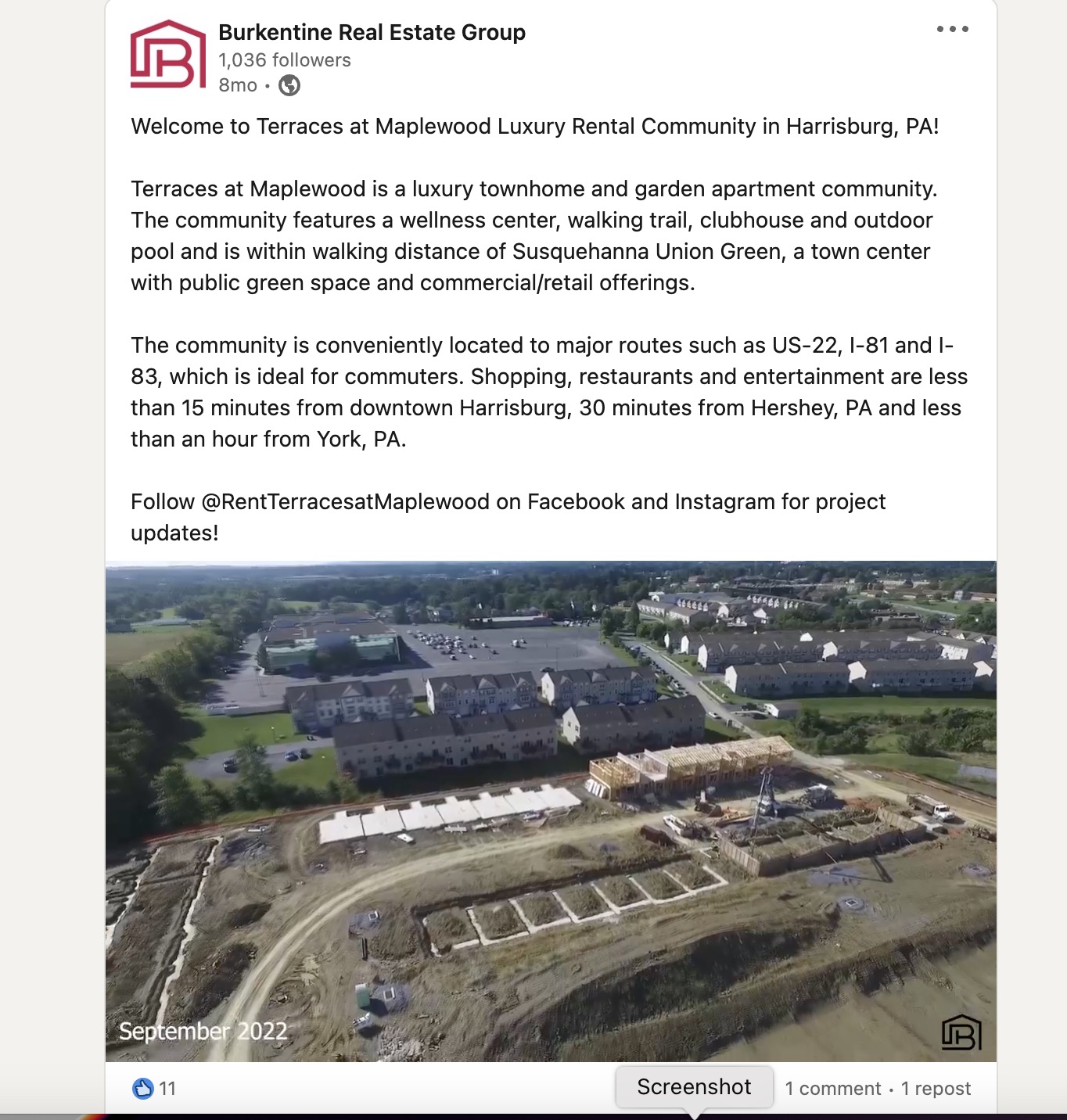 Burkentine Real Estate Group
1,036 followers
8mo •

Welcome to Terraces at Maplewood Luxury Rental Community in Harrisburg, PA!

Terraces at Maplewood is a luxury townhome and garden apartment community. The community features a wellness center, walking trail, clubhouse and outdoor pool and is within walking distance of Susquehanna Union Green, a town center with public green space and commercial/retail offerings.

The community is conveniently located to major routes such as US-22, I-81 and I-83, which is ideal for commuters. Shopping, restaurants and entertainment are less than 15 minutes from downtown Harrisburg, 30 minutes from Hershey, PA and less than an hour from York, PA.

Follow @RentTerracesatMaplewood on Facebook and Instagram for project updates!

September 2022

11

Screenshot

1 comment • 1 repost